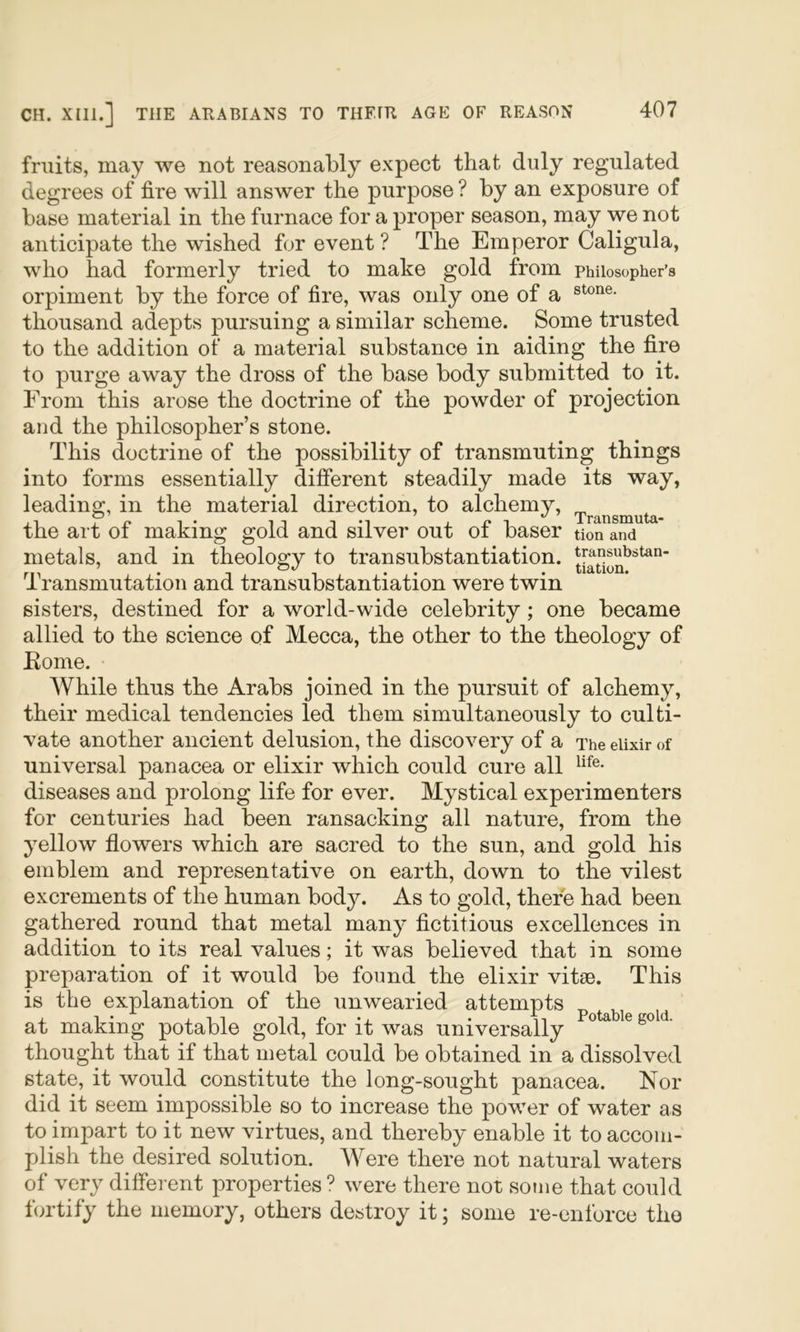 CH. XIII.] THE ARABIANS TO THEIR AGE OF REASON 407

fruits, may we not reasonably expect that duly regulated degrees of fire will answer the purpose? by an exposure of base material in the furnace for a proper season, may we not anticipate the wished for event? The Emperor Caligula, who had formerly tried to make gold from orpiment by the force of fire, was only one of a thousand adepts pursuing a similar scheme. Some trusted to the addition of a material substance in aiding the fire to purge away the dross of the base body submitted to it. From this arose the doctrine of the powder of projection and the philosopher's stone.

Philosopher's stone.

This doctrine of the possibility of transmuting things into forms essentially different steadily made its way, leading, in the material direction, to alchemy, the art of making gold and silver out of baser metals, and in theology to transubstantiation. Transmutation and transubstantiation were twin sisters, destined for a world-wide celebrity; one became allied to the science of Mecca, the other to the theology of Rome.

Transmutation and transubstantiation.

While thus the Arabs joined in the pursuit of alchemy, their medical tendencies led them simultaneously to cultivate another ancient delusion, the discovery of a universal panacea or elixir which could cure all diseases and prolong life for ever. Mystical experimenters for centuries had been ransacking all nature, from the yellow flowers which are sacred to the sun, and gold his emblem and representative on earth, down to the vilest excrements of the human body. As to gold, there had been gathered round that metal many fictitious excellences in addition to its real values; it was believed that in some preparation of it would be found the elixir vitæ. This is the explanation of the unwearied attempts at making potable gold, for it was universally thought that if that metal could be obtained in a dissolved state, it would constitute the long-sought panacea. Nor did it seem impossible so to increase the power of water as to impart to it new virtues, and thereby enable it to accomplish the desired solution. Were there not natural waters of very different properties? were there not some that could fortify the memory, others destroy it; some re-enforce the

The elixir of life.

Potable gold.